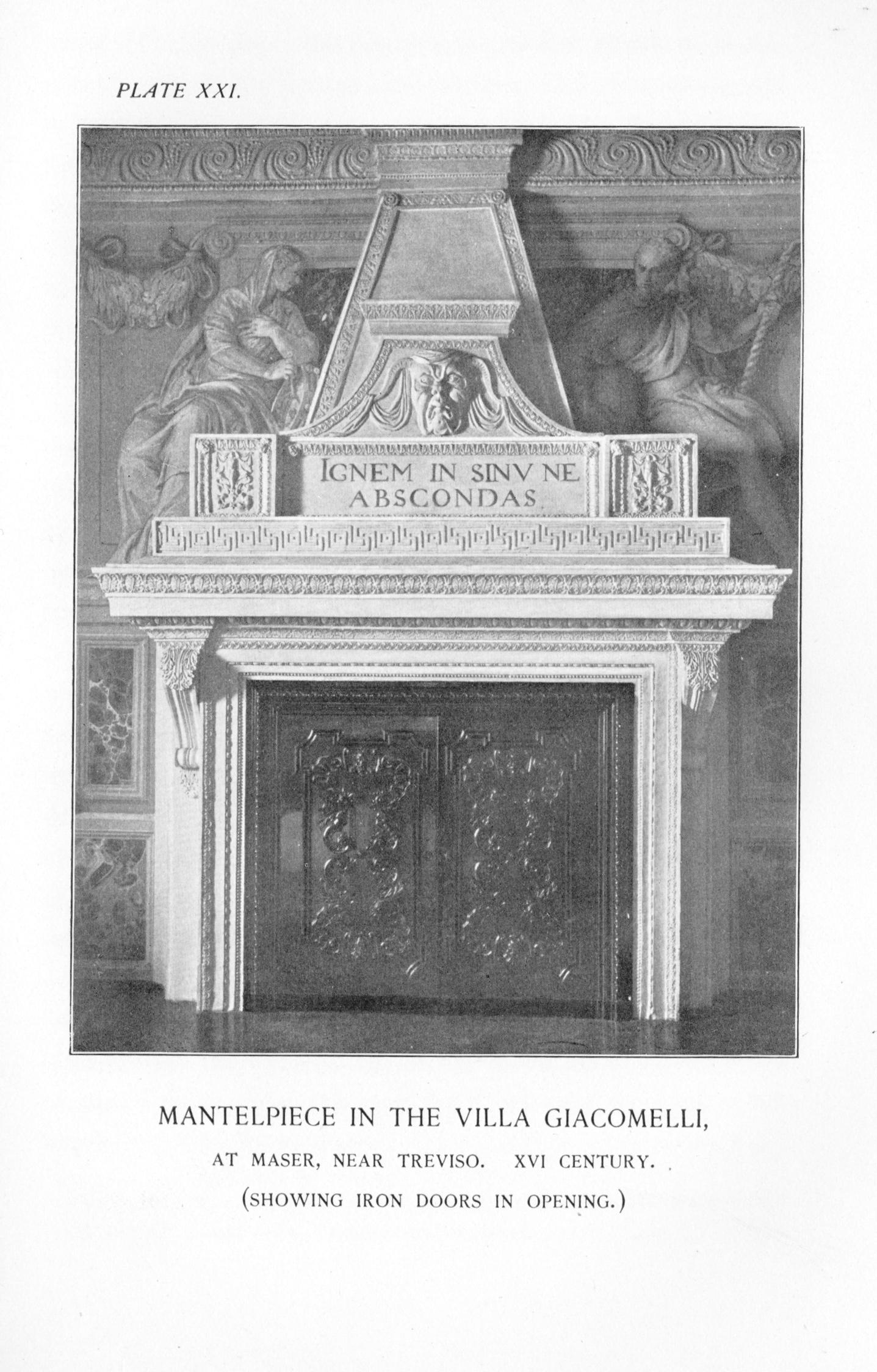 PLATE XXI.

IGNEM IN SINV NE ABSCONDAS

MANTELPIECE IN THE VILLA GIACOMELLI,

AT MASER, NEAR TREVISO. XVI CENTURY.

(SHOWING IRON DOORS IN OPENING.)